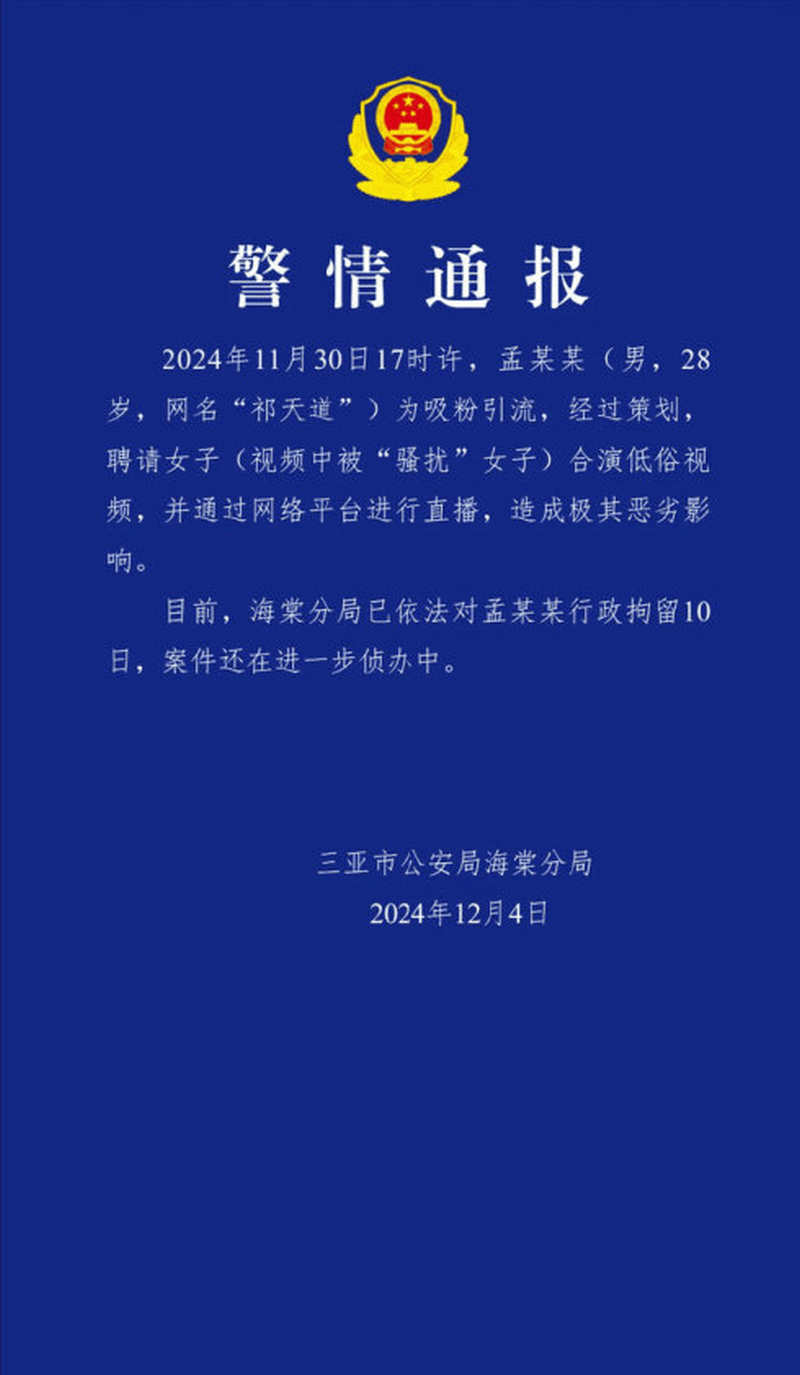 警情通报

2024年11月30日17时许，孟某某（男，28岁，网名“祁天道”）为吸粉引流，经过策划，聘请女子（视频中被“骚扰”女子）合演低俗视频，并通过网络平台进行直播，造成极其恶劣影响。

目前，海棠分局已依法对孟某某行政拘留10日，案件还在进一步侦办中。

三亚市公安局海棠分局
2024年12月4日